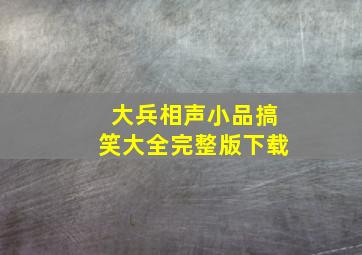 大兵相声小品搞笑大全完整版下载